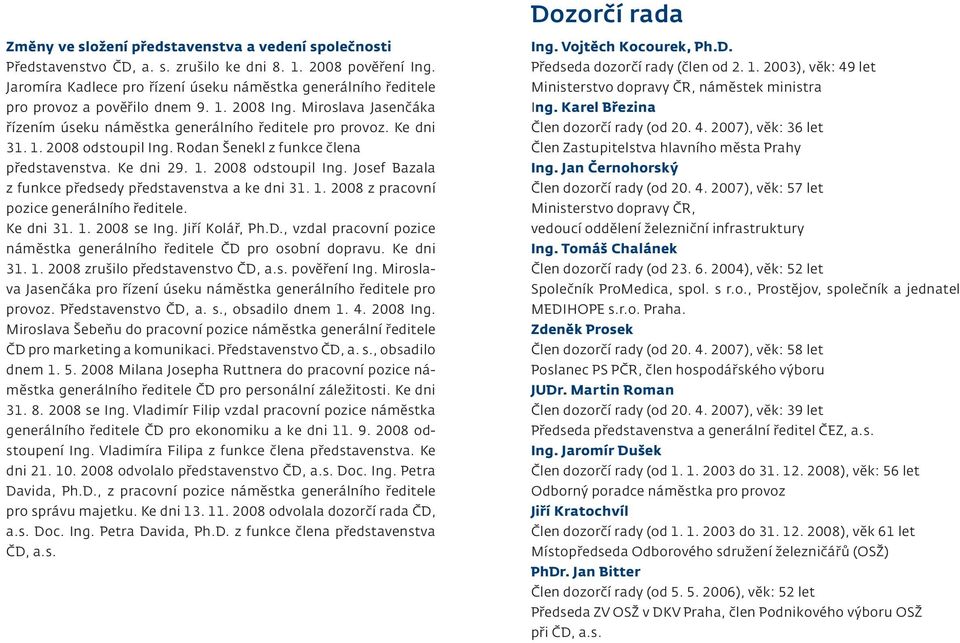 Změny ve složení představenstva a vedení společnosti
Představenstvo ČD, a. s. zrušilo ke dni 8. 1. 2008 pověření Ing. Jaromíra Kadlece pro řízení úseku náměstka generálního ředitele pro provoz a pověřilo dnem 9. 1. 2008 Ing. Miroslava Jasenčáka řízením úseku náměstka generálního ředitele pro provoz. Ke dni 31. 1. 2008 odstoupil Ing. Rodan Šenekl z funkce člena představenstva. Ke dni 29. 1. 2008 odstoupil Ing. Josef Bazala z funkce předsedy představenstva a ke dni 31. 1. 2008 z pracovní pozice generálního ředitele.
Ke dni 31. 1. 2008 se Ing. Jiří Kolář, Ph.D., vzdal pracovní pozice náměstka generálního ředitele ČD pro osobní dopravu. Ke dni 31. 1. 2008 zrušilo představenstvo ČD, a.s. pověření Ing. Miroslava Jasenčáka pro řízení úseku náměstka generálního ředitele pro provoz. Představenstvo ČD, a. s., obsadilo dnem 1. 4. 2008 Ing. Miroslava Šebeňu do pracovní pozice náměstka generální ředitele ČD pro marketing a komunikaci. Představenstvo ČD, a. s., obsadilo dnem 1. 5. 2008 Milana Josepha Ruttnera do pracovní pozice náměstka generálního ředitele ČD pro personální záležitosti. Ke dni 31. 8. 2008 se Ing. Vladimír Filip vzdal pracovní pozice náměstka generálního ředitele ČD pro ekonomiku a ke dni 11. 9. 2008 odstoupení Ing. Vladimíra Filipa z funkce člena představenstva. Ke dni 21. 10. 2008 odvolalo představenstvo ČD, a.s. Doc. Ing. Petra Davida, Ph.D., z pracovní pozice náměstka generálního ředitele pro správu majetku. Ke dni 13. 11. 2008 odvolala dozorčí rada ČD, a.s. Doc. Ing. Petra Davida, Ph.D. z funkce člena představenstva ČD, a.s.

Dozorčí rada

Ing. Vojtěch Kocourek, Ph.D.
Předseda dozorčí rady (člen od 2. 1. 2003), věk: 49 let
Ministerstvo dopravy ČR, náměstek ministra
Ing. Karel Březina
Člen dozorčí rady (od 20. 4. 2007), věk: 36 let
Člen Zastupitelstva hlavního města Prahy
Ing. Jan Černohorský
Člen dozorčí rady (od 20. 4. 2007), věk: 57 let
Ministerstvo dopravy ČR,
vedoucí oddělení železniční infrastruktury
Ing. Tomáš Chalánek
Člen dozorčí rady (od 23. 6. 2004), věk: 52 let
Společník ProMedica, spol. s r.o., Prostějov, společník a jednatel MEDIHOPE s.r.o. Praha.
Zdeněk Prosek
Člen dozorčí rady (od 20. 4. 2007), věk: 58 let
Poslanec PS PČR, člen hospodářského výboru
JUDr. Martin Roman
Člen dozorčí rady (od 20. 4. 2007), věk: 39 let
Předseda představenstva a generální ředitel ČEZ, a.s.
Ing. Jaromír Dušek
Člen dozorčí rady (od 1. 1. 2003 do 31. 12. 2008), věk: 56 let
Odborný poradce náměstka pro provoz
Jiří Kratochvíl
Člen dozorčí rady (od 1. 1. 2003 do 31. 12. 2008), věk 61 let
Místopředseda Odborového sdružení železničářů (OSŽ)
PhDr. Jan Bitter
Člen dozorčí rady (od 5. 5. 2006), věk: 52 let
Předseda ZV OSŽ v DKV Praha, člen Podnikového výboru OSŽ při ČD, a.s.